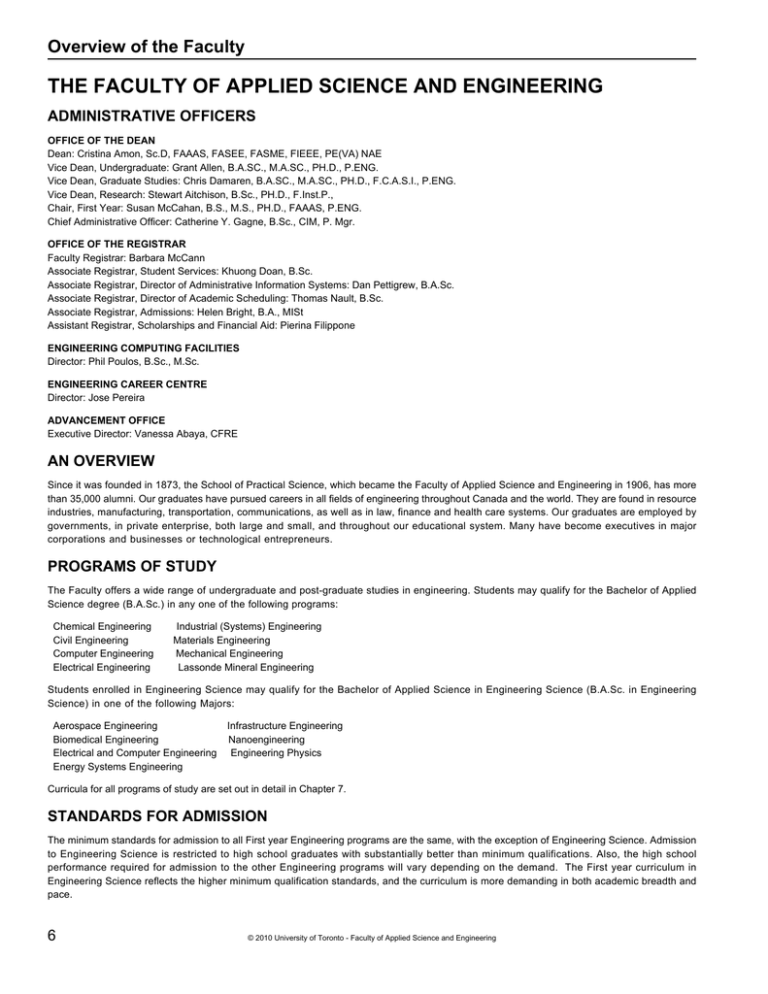 Overview of the Faculty

THE FACULTY OF APPLIED SCIENCE AND ENGINEERING

ADMINISTRATIVE OFFICERS

OFFICE OF THE DEAN
Dean: Cristina Amon, Sc.D, FAAAS, FASEE, FASME, FIEEE, PE(VA) NAE
Vice Dean, Undergraduate: Grant Allen, B.A.SC., M.A.SC., PH.D., P.ENG.
Vice Dean, Graduate Studies: Chris Damaren, B.A.SC., M.A.SC., PH.D., F.C.A.S.I., P.ENG.
Vice Dean, Research: Stewart Aitchison, B.Sc., PH.D., F.Inst.P.,
Chair, First Year: Susan McCahan, B.S., M.S., PH.D., FAAAS, P.ENG.
Chief Administrative Officer: Catherine Y. Gagne, B.Sc., CIM, P. Mgr.

OFFICE OF THE REGISTRAR
Faculty Registrar: Barbara McCann
Associate Registrar, Student Services: Khuong Doan, B.Sc.
Associate Registrar, Director of Administrative Information Systems: Dan Pettigrew, B.A.Sc.
Associate Registrar, Director of Academic Scheduling: Thomas Nault, B.Sc.
Associate Registrar, Admissions: Helen Bright, B.A., MISt
Assistant Registrar, Scholarships and Financial Aid: Pierina Filippone

ENGINEERING COMPUTING FACILITIES
Director: Phil Poulos, B.Sc., M.Sc.

ENGINEERING CAREER CENTRE
Director: Jose Pereira

ADVANCEMENT OFFICE
Executive Director: Vanessa Abaya, CFRE

AN OVERVIEW

Since it was founded in 1873, the School of Practical Science, which became the Faculty of Applied Science and Engineering in 1906, has more than 35,000 alumni. Our graduates have pursued careers in all fields of engineering throughout Canada and the world. They are found in resource industries, manufacturing, transportation, communications, as well as in law, finance and health care systems. Our graduates are employed by governments, in private enterprise, both large and small, and throughout our educational system. Many have become executives in major corporations and businesses or technological entrepreneurs.

PROGRAMS OF STUDY

The Faculty offers a wide range of undergraduate and post-graduate studies in engineering. Students may qualify for the Bachelor of Applied Science degree (B.A.Sc.) in any one of the following programs:

Chemical Engineering
Civil Engineering
Computer Engineering
Electrical Engineering

Industrial (Systems) Engineering
Materials Engineering
Mechanical Engineering
Lassonde Mineral Engineering

Students enrolled in Engineering Science may qualify for the Bachelor of Applied Science in Engineering Science (B.A.Sc. in Engineering Science) in one of the following Majors:

Aerospace Engineering
Biomedical Engineering
Electrical and Computer Engineering
Energy Systems Engineering

Infrastructure Engineering
Nanoengineering
Engineering Physics

Curricula for all programs of study are set out in detail in Chapter 7.

STANDARDS FOR ADMISSION

The minimum standards for admission to all First year Engineering programs are the same, with the exception of Engineering Science. Admission to Engineering Science is restricted to high school graduates with substantially better than minimum qualifications. Also, the high school performance required for admission to the other Engineering programs will vary depending on the demand. The First year curriculum in Engineering Science reflects the higher minimum qualification standards, and the curriculum is more demanding in both academic breadth and pace.

6

© 2010 University of Toronto - Faculty of Applied Science and Engineering